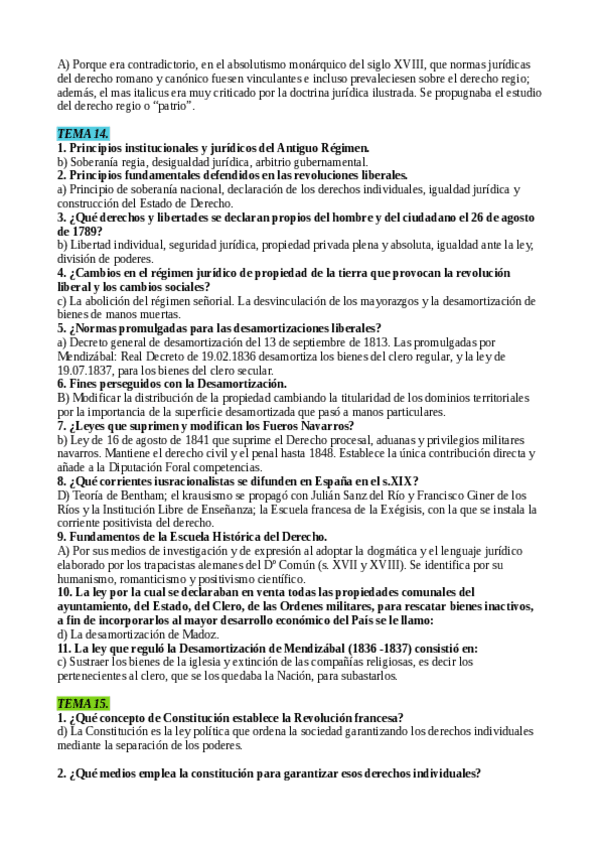 A) Porque era contradictorio, en el absolutismo monárquico del siglo XVIII, que normas jurídicas del derecho romano y canónico fuesen vinculantes e incluso prevaleciesen sobre el derecho regio; además, el mas italicus era muy criticado por la doctrina jurídica ilustrada. Se propugnaba el estudio del derecho regio o "patrio".

TEMA 14.
1. Principios institucionales y jurídicos del Antiguo Régimen.
b) Soberanía regia, desigualdad jurídica, arbitrio gubernamental.
2. Principios fundamentales defendidos en las revoluciones liberales.
a) Principio de soberanía nacional, declaración de los derechos individuales, igualdad jurídica y construcción del Estado de Derecho.
3. ¿Qué derechos y libertades se declaran propios del hombre y del ciudadano el 26 de agosto de 1789?
b) Libertad individual, seguridad jurídica, propiedad privada plena y absoluta, igualdad ante la ley, división de poderes.
4. ¿Cambios en el régimen jurídico de propiedad de la tierra que provocan la revolución liberal y los cambios sociales?
c) La abolición del régimen señorial. La desvinculación de los mayorazgos y la desamortización de bienes de manos muertas.
5. ¿Normas promulgadas para las desamortizaciones liberales?
a) Decreto general de desamortización del 13 de septiembre de 1813. Las promulgadas por Mendizábal: Real Decreto de 19.02.1836 desamortiza los bienes del clero regular, y la ley de 19.07.1837, para los bienes del clero secular.
6. Fines perseguidos con la Desamortización.
B) Modificar la distribución de la propiedad cambiando la titularidad de los dominios territoriales por la importancia de la superficie desamortizada que pasó a manos particulares.
7. ¿Leyes que suprimen y modifican los Fueros Navarros?
b) Ley de 16 de agosto de 1841 que suprime el Derecho procesal, aduanas y privilegios militares navarros. Mantiene el derecho civil y el penal hasta 1848. Establece la única contribución directa y añade a la Diputación Foral competencias.
8. ¿Qué corrientes iusracionalistas se difunden en España en el s.XIX?
D) Teoría de Bentham; el krausismo se propagó con Julián Sanz del Río y Francisco Giner de los Ríos y la Institución Libre de Enseñanza; la Escuela francesa de la Exégisis, con la que se instala la corriente positivista del derecho.
9. Fundamentos de la Escuela Histórica del Derecho.
A) Por sus medios de investigación y de expresión al adoptar la dogmática y el lenguaje jurídico elaborado por los trapacistas alemanes del Dº Común (s. XVII y XVIII). Se identifica por su humanismo, romanticismo y positivismo científico.
10. La ley por la cual se declaraban en venta todas las propiedades comunales del ayuntamiento, del Estado, del Clero, de las Ordenes militares, para rescatar bienes inactivos, a fin de incorporarlos al mayor desarrollo económico del País se le llamo:
d) La desamortización de Madoz.
11. La ley que reguló la Desamortización de Mendizábal (1836 -1837) consistió en:
c) Sustraer los bienes de la iglesia y extinción de las compañías religiosas, es decir los pertenecientes al clero, que se los quedaba la Nación, para subastarlos.

TEMA 15.
1. ¿Qué concepto de Constitución establece la Revolución francesa?
d) La Constitución es la ley política que ordena la sociedad garantizando los derechos individuales mediante la separación de los poderes.

2. ¿Qué medios emplea la constitución para garantizar esos derechos individuales?